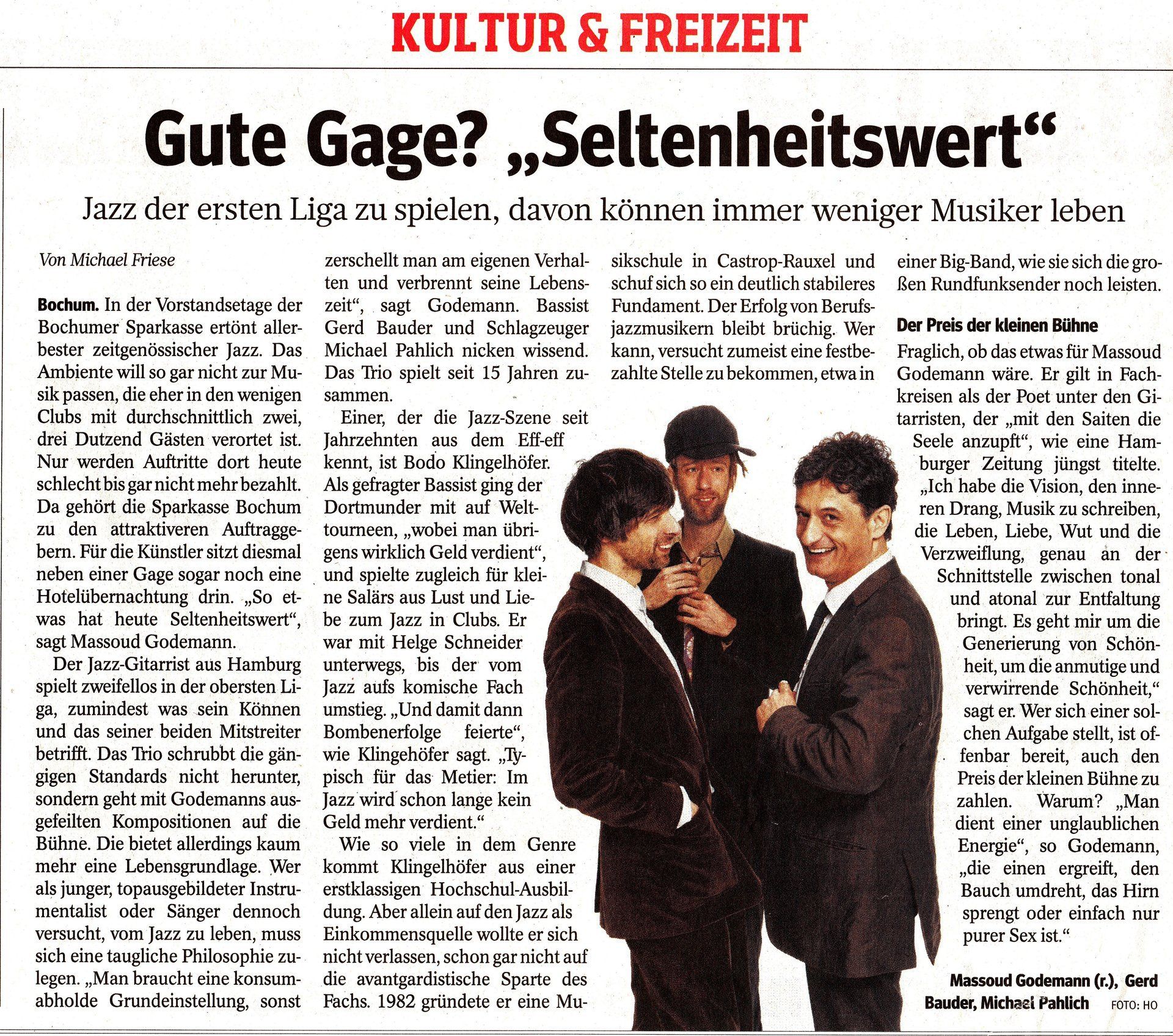 KULTUR & FREIZEIT

Gute Gage? „Seltenheitswert“

Jazz der ersten Liga zu spielen, davon können immer weniger Musiker leben

Von Michael Friese

Bochum. In der Vorstandsetage der Bochumer Sparkasse ertönt allerbester zeitgenössischer Jazz. Das Ambiente will so gar nicht zur Musik passen, die eher in den wenigen Clubs mit durchschnittlich zwei, drei Dutzend Gästen verortet ist. Nur werden Auftritte dort heute schlecht bis gar nicht mehr bezahlt. Da gehört die Sparkasse Bochum zu den attraktiveren Auftraggebern. Für die Künstler sitzt diesmal neben einer Gage sogar noch eine Hotelübernachtung drin. „So etwas hat heute Seltenheitswert“, sagt Massoud Godemann.

Der Jazz-Gitarrist aus Hamburg spielt zweifellos in der obersten Liga, zumindest was sein Können und das seiner beiden Mitstreiter betrifft. Das Trio schrubbt die gängigen Standards nicht herunter, sondern geht mit Godemanns ausgefeilten Kompositionen auf die Bühne. Die bietet allerdings kaum mehr eine Lebensgrundlage. Wer als junger, topausgebildeter Instrumentalist oder Sänger dennoch versucht, vom Jazz zu leben, muss sich eine taugliche Philosophie zulegen. „Man braucht eine konsumabholde Grundeinstellung, sonst zerschellt man am eigenen Verhalten und verbrennt seine Lebenszeit“, sagt Godemann. Bassist Gerd Bauder und Schlagzeuger Michael Pahlich nicken wissend. Das Trio spielt seit 15 Jahren zusammen.

Einer, der die Jazz-Szene seit Jahrzehnten aus dem Eff-eff kennt, ist Bodo Klingelhöfer. Als gefragter Bassist ging der Dortmunder mit auf Welttourneen, „wobei man übrigens wirklich Geld verdient“, und spielte zugleich für kleine Salärs aus Lust und Liebe zum Jazz in Clubs. Er war mit Helge Schneider unterwegs, bis der vom Jazz aufs komische Fach umstieg. „Und damit dann Bombenerfolge feierte“, wie Klingehöfer sagt. „Typisch für das Metier: Im Jazz wird schon lange kein Geld mehr verdient.“

Wie so viele in dem Genre kommt Klingelhöfer aus einer erstklassigen Hochschul-Ausbildung. Aber allein auf den Jazz als Einkommensquelle wollte er sich nicht verlassen, schon gar nicht auf die avantgardistische Sparte des Fachs. 1982 gründete er eine Musikschule in Castrop-Rauxel und schuf sich so ein deutlich stabileres Fundament. Der Erfolg von Berufsjazzmusikern bleibt brüchig. Wer kann, versucht zumeist eine festbezahlte Stelle zu bekommen, etwa in einer Big-Band, wie sie sich die großen Rundfunksender noch leisten.

Der Preis der kleinen Bühne

Fraglich, ob das etwas für Massoud Godemann wäre. Er gilt in Fachkreisen als der Poet unter den Gitarristen, der „mit den Saiten die Seele anzupft“, wie eine Hamburger Zeitung jüngst titelte. „Ich habe die Vision, den inneren Drang, Musik zu schreiben, die Leben, Liebe, Wut und die Verzweiflung, genau an der Schnittstelle zwischen tonal und atonal zur Entfaltung bringt. Es geht mir um die Generierung von Schönheit, um die anmutige und verwirrende Schönheit,“ sagt er. Wer sich einer solchen Aufgabe stellt, ist offenbar bereit, auch den Preis der kleinen Bühne zu zahlen. Warum? „Man dient einer unglaublichen Energie“, so Godemann, „die einen ergreift, den Bauch umdreht, das Hirn sprengt oder einfach nur purer Sex ist.“

Massoud Godemann (r.), Gerd Bauder, Michael Pahlich FOTO: HO